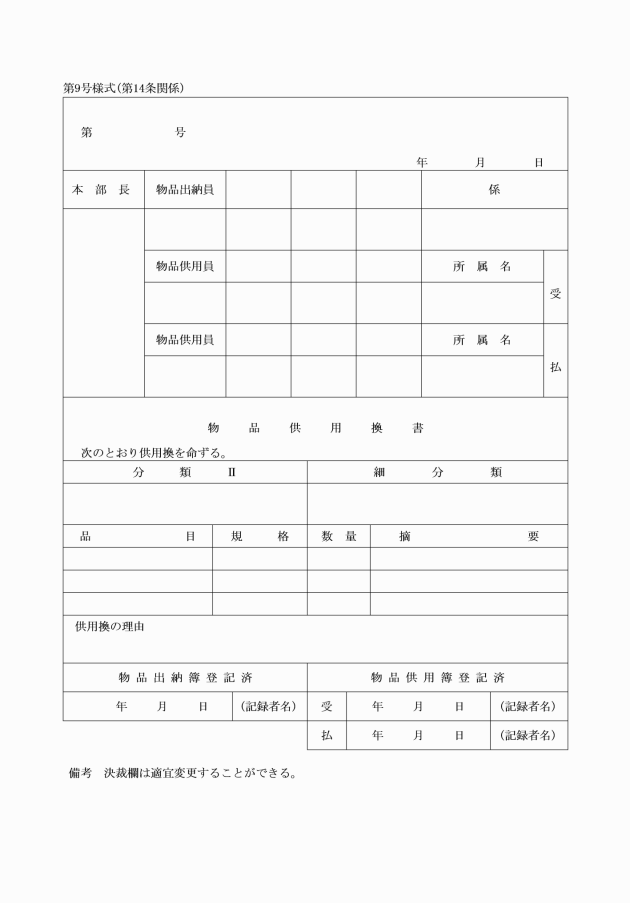 第9号様式(第14条関係)

第　　号

年　　月　　日

| 本部長 | 物品出納員 | | | | 係 | |
|---|---|---|---|---|---|---|
| | | | | | | |
| | 物品供用員 | | | | 所属名 | 受 |
| | | | | | | |
| | 物品供用員 | | | | 所属名 | 払 |
| | | | | | | |

物品供用換書

次のとおり供用換を命ずる。

| 分類Ⅱ | 細分類 |
|---|---|
| | |

| 品目 | 規格 | 数量 | 摘要 |
|---|---|---|---|
| | | | |
| | | | |
| | | | |

供用換の理由

| 物品出納簿登記済 | | 物品供用簿登記済 | | |
|---|---|---|---|---|
| 年　月　日 | (記録者名) | 受 | 年　月　日 | (記録者名) |
| | | 払 | 年　月　日 | (記録者名) |

備考　決裁欄は適宜変更することができる。